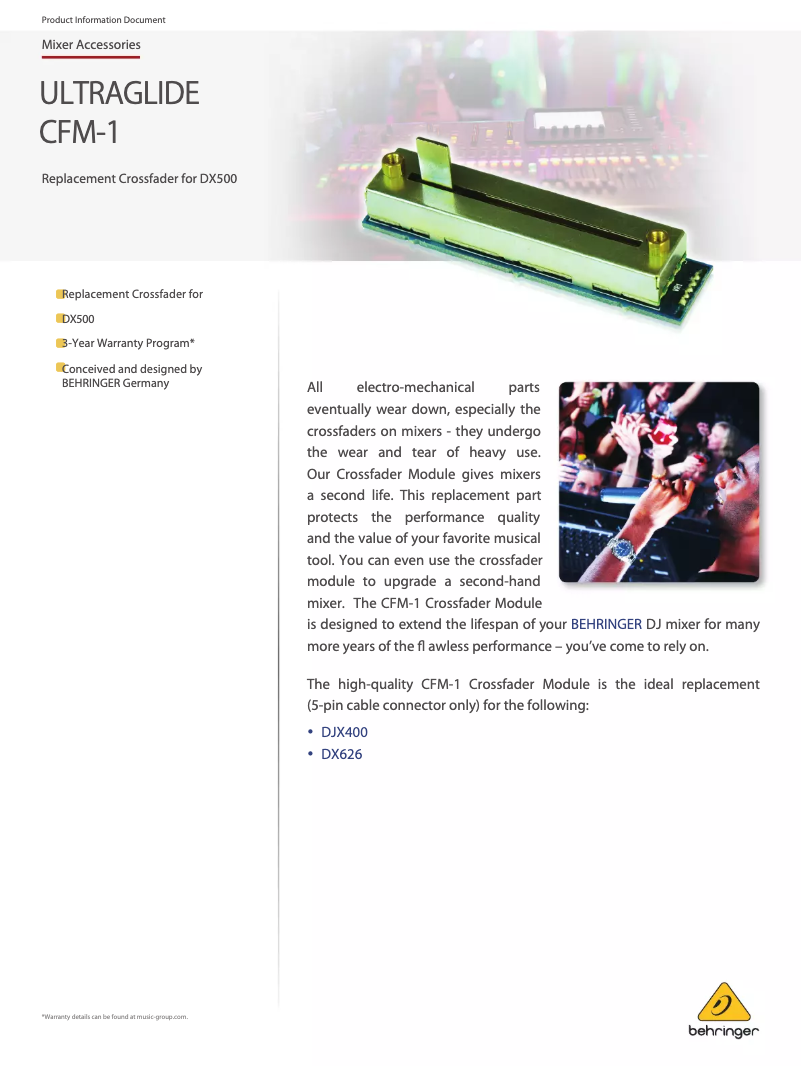 Product Information Document

Mixer Accessories

ULTRAGLIDE CFM-1

Replacement Crossfader for DX500

Replacement Crossfader for

DX500

3-Year Warranty Program*

Conceived and designed by BEHRINGER Germany

All electro-mechanical parts eventually wear down, especially the crossfaders on mixers - they undergo the wear and tear of heavy use. Our Crossfader Module gives mixers a second life. This replacement part protects the performance quality and the value of your favorite musical tool. You can even use the crossfader module to upgrade a second-hand mixer. The CFM-1 Crossfader Module is designed to extend the lifespan of your BEHRINGER DJ mixer for many more years of the fl awless performance – you've come to rely on.

The high-quality CFM-1 Crossfader Module is the ideal replacement (5-pin cable connector only) for the following:

• DJX400
• DX626

*Warranty details can be found at music-group.com.

behringer